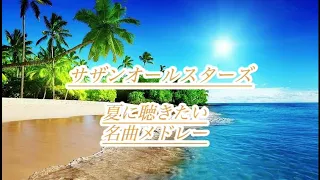 サザンオールスターズ

夏に聴きたい
名曲メドレー